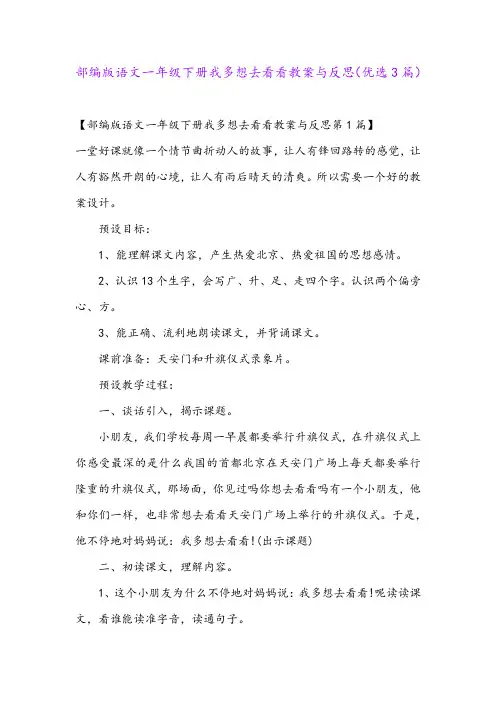 部编版语文一年级下册我多想去看看教案与反思(优选3篇)

【部编版语文一年级下册我多想去看看教案与反思第1篇】

一堂好课就像一个情节曲折动人的故事，让人有锋回路转的感觉，让人有豁然开朗的心境，让人有雨后晴天的清爽。所以需要一个好的教案设计。

预设目标：

1、能理解课文内容，产生热爱北京、热爱祖国的思想感情。

2、认识13个生字，会写广、升、足、走四个字。认识两个偏旁心、方。

3、能正确、流利地朗读课文，并背诵课文。

课前准备：天安门和升旗仪式录象片。

预设教学过程：

一、谈话引入，揭示课题。

小朋友，我们学校每周一早晨都要举行升旗仪式，在升旗仪式上你感受最深的是什么我国的首都北京在天安门广场上每天都要举行隆重的升旗仪式，那场面，你见过吗你想去看看吗有一个小朋友，他和你们一样，也非常想去看看天安门广场上举行的升旗仪式。于是，他不停地对妈妈说：我多想去看看!(出示课题)

二、初读课文，理解内容。

1、这个小朋友为什么不停地对妈妈说：我多想去看看!呢读读课文，看谁能读准字音，读通句子。